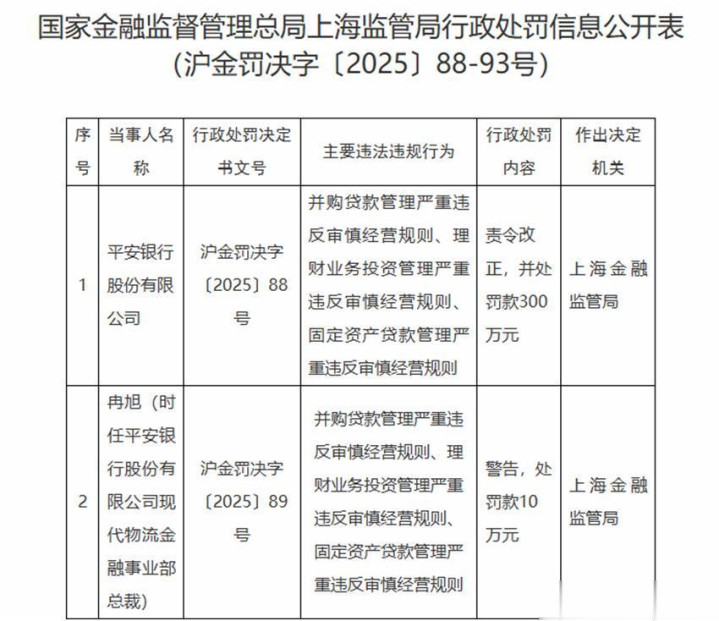 国家金融监督管理总局上海监管局行政处罚信息公开表
（沪金罚决字〔2025〕88-93号）

| 序号 | 当事人名称 | 行政处罚决定书文号 | 主要违法违规行为 | 行政处罚内容 | 作出决定机关 |
|---|---|---|---|---|---|
| 1 | 平安银行股份有限公司 | 沪金罚决字〔2025〕88号 | 并购贷款管理严重违反审慎经营规则、理财业务投资管理严重违反审慎经营规则、固定资产贷款管理严重违反审慎经营规则 | 责令改正，并处罚款300万元 | 上海金融监管局 |
| 2 | 冉旭（时任平安银行股份有限公司现代物流金融事业部总裁） | 沪金罚决字〔2025〕89号 | 并购贷款管理严重违反审慎经营规则、理财业务投资管理严重违反审慎经营规则、固定资产贷款管理严重违反审慎经营规则 | 警告，处罚款10万元 | 上海金融监管局 |